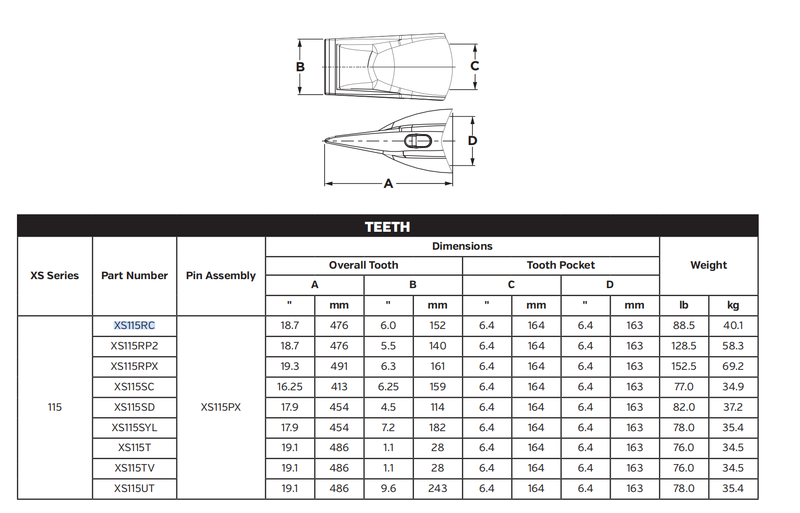 B
C
D
A

TEETH

| XS Series | Part Number | Pin Assembly | Dimensions | | | | | | | | Weight | |
|---|---|---|---|---|---|---|---|---|---|---|---|---|
| | | | Overall Tooth | | | | Tooth Pocket | | | | | |
| | | | A | | B | | C | | D | | | |
| | | | " | mm | " | mm | " | mm | " | mm | lb | kg |
| 115 | XS115RC | XS115PX | 18.7 | 476 | 6.0 | 152 | 6.4 | 164 | 6.4 | 163 | 88.5 | 40.1 |
| | XS115RP2 | | 18.7 | 476 | 5.5 | 140 | 6.4 | 164 | 6.4 | 163 | 128.5 | 58.3 |
| | XS115RPX | | 19.3 | 491 | 6.3 | 161 | 6.4 | 164 | 6.4 | 163 | 152.5 | 69.2 |
| | XS115SC | | 16.25 | 413 | 6.25 | 159 | 6.4 | 164 | 6.4 | 163 | 77.0 | 34.9 |
| | XS115SD | | 17.9 | 454 | 4.5 | 114 | 6.4 | 164 | 6.4 | 163 | 82.0 | 37.2 |
| | XS115SYL | | 17.9 | 454 | 7.2 | 182 | 6.4 | 164 | 6.4 | 163 | 78.0 | 35.4 |
| | XS115T | | 19.1 | 486 | 1.1 | 28 | 6.4 | 164 | 6.4 | 163 | 76.0 | 34.5 |
| | XS115TV | | 19.1 | 486 | 1.1 | 28 | 6.4 | 164 | 6.4 | 163 | 76.0 | 34.5 |
| | XS115UT | | 19.1 | 486 | 9.6 | 243 | 6.4 | 164 | 6.4 | 163 | 78.0 | 35.4 |